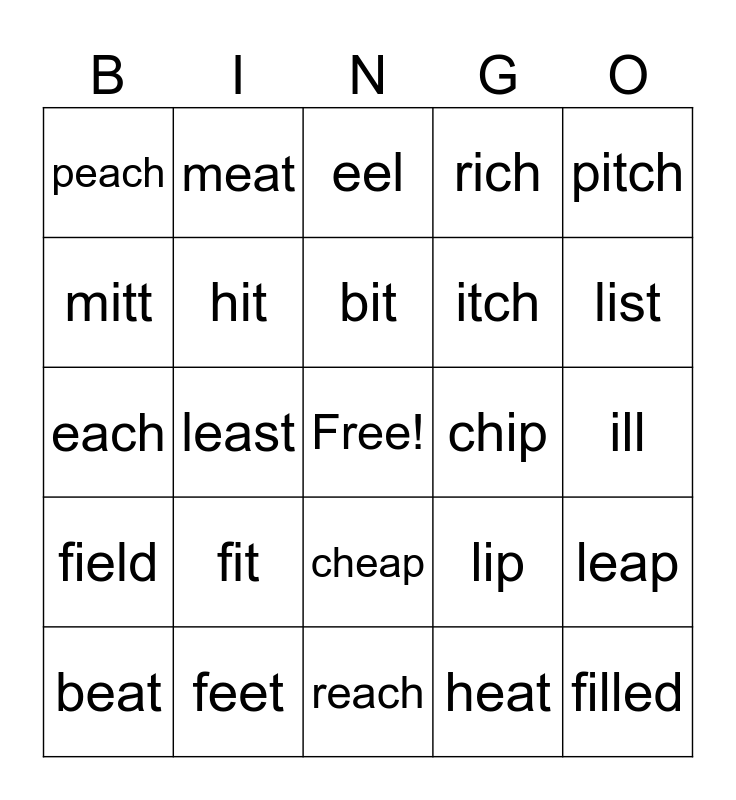 | B | I | N | G | O |
|---|---|---|---|---|
| peach | meat | eel | rich | pitch |
| mitt | hit | bit | itch | list |
| each | least | Free! | chip | ill |
| field | fit | cheap | lip | leap |
| beat | feet | reach | heat | filled |